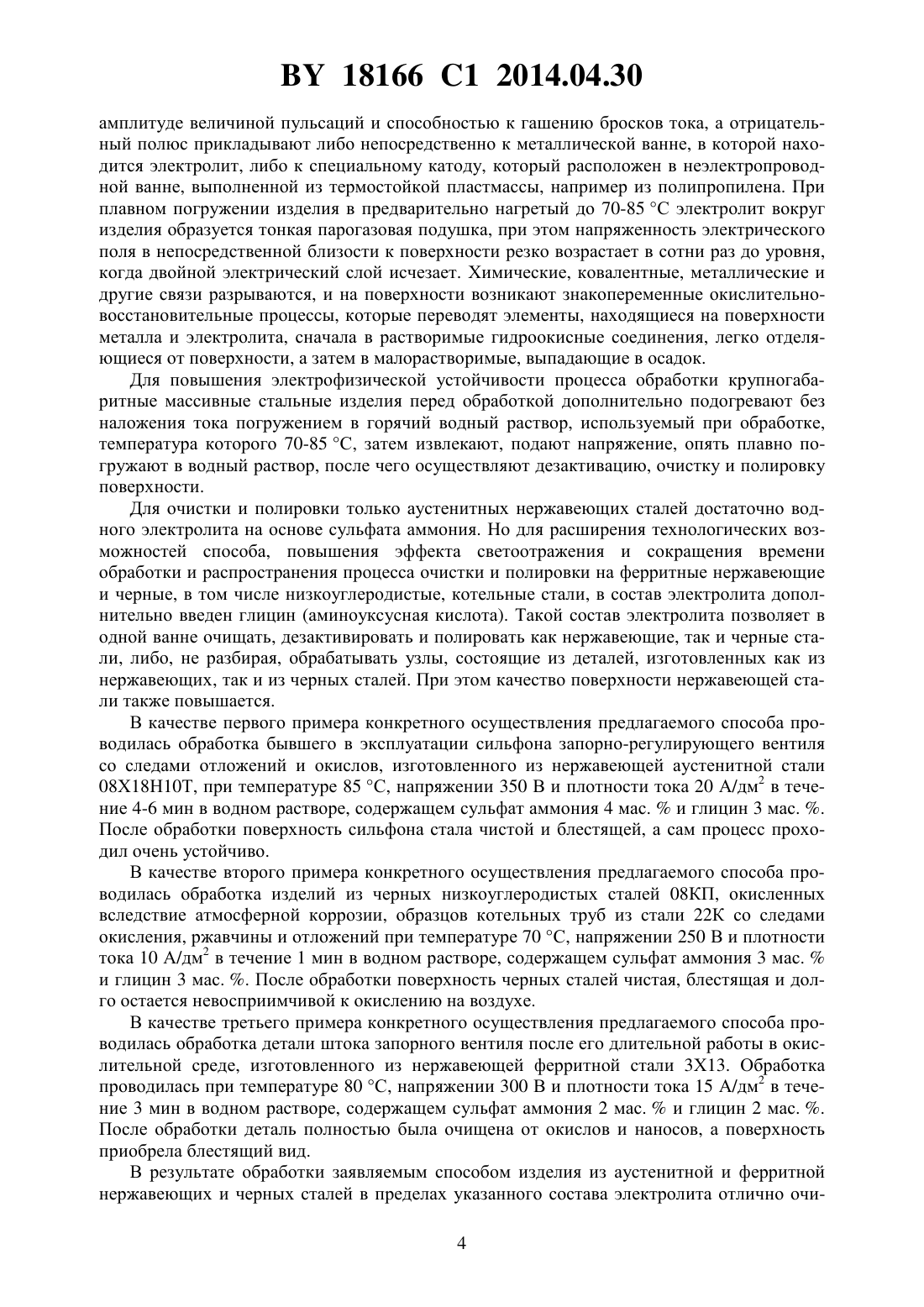 BY 18166 C1 2014.04.30

амплитуде величиной пульсаций и способностью к гашению бросков тока, а отрицательный полюс прикладывают либо непосредственно к металлической ванне, в которой находится электролит, либо к специальному катоду, который расположен в неэлектропроводной ванне, выполненной из термостойкой пластмассы, например из полипропилена. При плавном погружении изделия в предварительно нагретый до 70-85 °С электролит вокруг изделия образуется тонкая парогазовая подушка, при этом напряженность электрического поля в непосредственной близости к поверхности резко возрастает в сотни раз до уровня, когда двойной электрический слой исчезает. Химические, ковалентные, металлические и другие связи разрываются, и на поверхности возникают знакопеременные окислительно-восстановительные процессы, которые переводят элементы, находящиеся на поверхности металла и электролита, сначала в растворимые гидроокисные соединения, легко отделяющиеся от поверхности, а затем в малорастворимые, выпадающие в осадок.

Для повышения электрофизической устойчивости процесса обработки крупногабаритные массивные стальные изделия перед обработкой дополнительно подогревают без наложения тока погружением в горячий водный раствор, используемый при обработке, температура которого 70-85 °С, затем извлекают, подают напряжение, опять плавно погружают в водный раствор, после чего осуществляют дезактивацию, очистку и полировку поверхности.

Для очистки и полировки только аустенитных нержавеющих сталей достаточно водного электролита на основе сульфата аммония. Но для расширения технологических возможностей способа, повышения эффекта светоотражения и сокращения времени обработки и распространения процесса очистки и полировки на ферритные нержавеющие и черные, в том числе низкоуглеродистые, котельные стали, в состав электролита дополнительно введен глицин (аминоуксусная кислота). Такой состав электролита позволяет в одной ванне очищать, дезактивировать и полировать как нержавеющие, так и черные стали, либо, не разбирая, обрабатывать узлы, состоящие из деталей, изготовленных как из нержавеющих, так и из черных сталей. При этом качество поверхности нержавеющей стали также повышается.

В качестве первого примера конкретного осуществления предлагаемого способа проводилась обработка бывшего в эксплуатации сильфона запорно-регулирующего вентиля со следами отложений и окислов, изготовленного из нержавеющей аустенитной стали 08Х18Н10Т, при температуре 85 °С, напряжении 350 В и плотности тока 20 А/дм$^2$ в течение 4-6 мин в водном растворе, содержащем сульфат аммония 4 мас. % и глицин 3 мас. %. После обработки поверхность сильфона стала чистой и блестящей, а сам процесс проходил очень устойчиво.

В качестве второго примера конкретного осуществления предлагаемого способа проводилась обработка изделий из черных низкоуглеродистых сталей 08КП, окисленных вследствие атмосферной коррозии, образцов котельных труб из стали 22К со следами окисления, ржавчины и отложений при температуре 70 °С, напряжении 250 В и плотности тока 10 А/дм$^2$ в течение 1 мин в водном растворе, содержащем сульфат аммония 3 мас. % и глицин 3 мас. %. После обработки поверхность черных сталей чистая, блестящая и долго остается невосприимчивой к окислению на воздухе.

В качестве третьего примера конкретного осуществления предлагаемого способа проводилась обработка детали штока запорного вентиля после его длительной работы в окислительной среде, изготовленного из нержавеющей ферритной стали 3Х13. Обработка проводилась при температуре 80 °С, напряжении 300 В и плотности тока 15 А/дм$^2$ в течение 3 мин в водном растворе, содержащем сульфат аммония 2 мас. % и глицин 2 мас. %. После обработки деталь полностью была очищена от окислов и наносов, а поверхность приобрела блестящий вид.

В результате обработки заявляемым способом изделия из аустенитной и ферритной нержавеющих и черных сталей в пределах указанного состава электролита отлично очи-

4